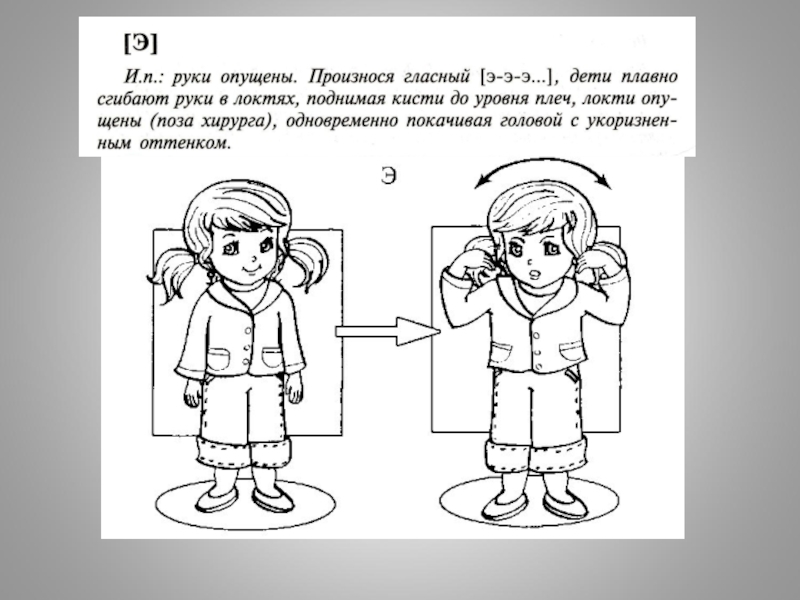 [Э]

И.п.: руки опущены. Произнося гласный [э-э-э...], дети плавно сгибают руки в локтях, поднимая кисти до уровня плеч, локти опущены (поза хирурга), одновременно покачивая головой с укоризненным оттенком.

Э